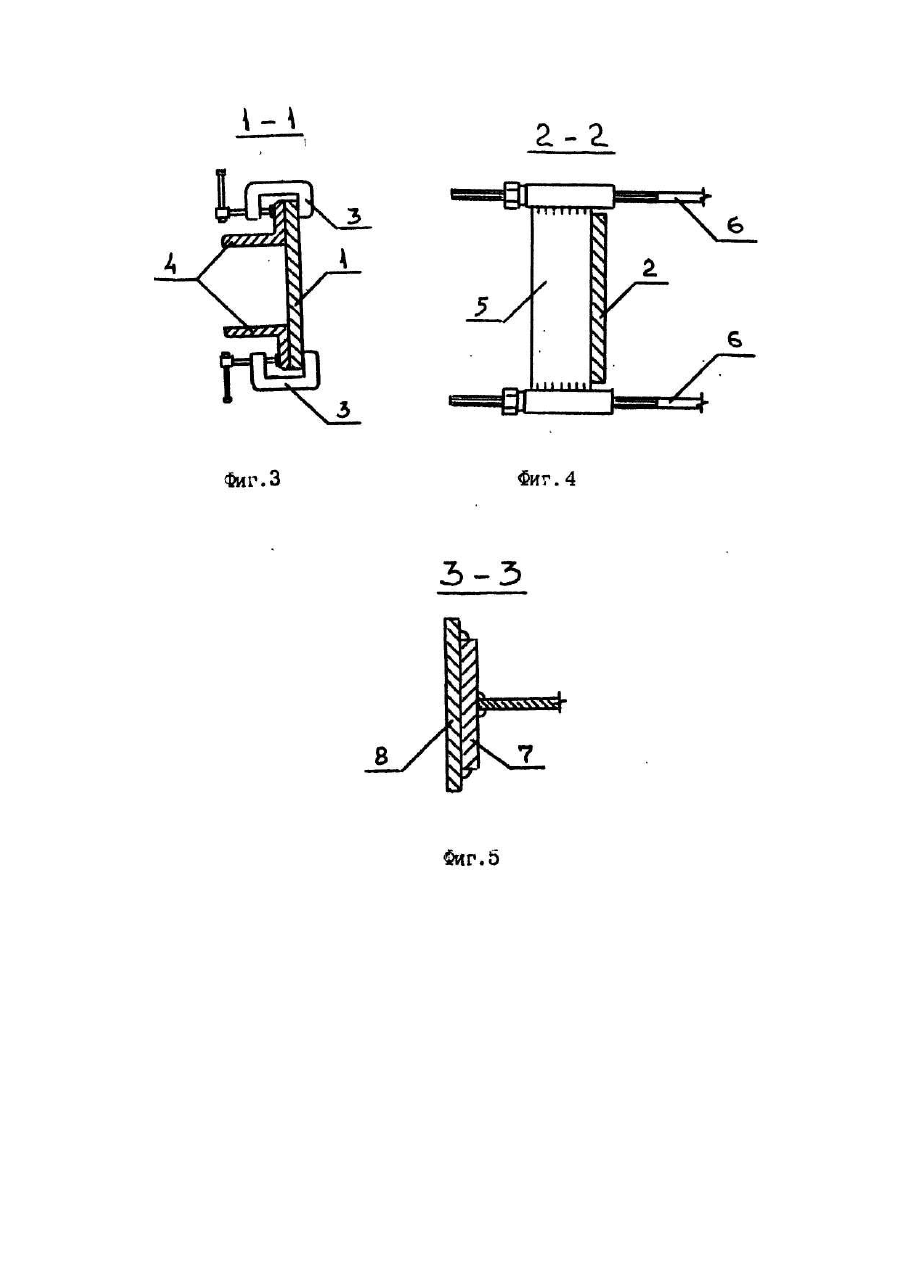 1 - 1

3

4

1

3

Фиг.3

2 - 2

6

5

2

6

Фиг.4

3 - 3

8

7

Фиг.5